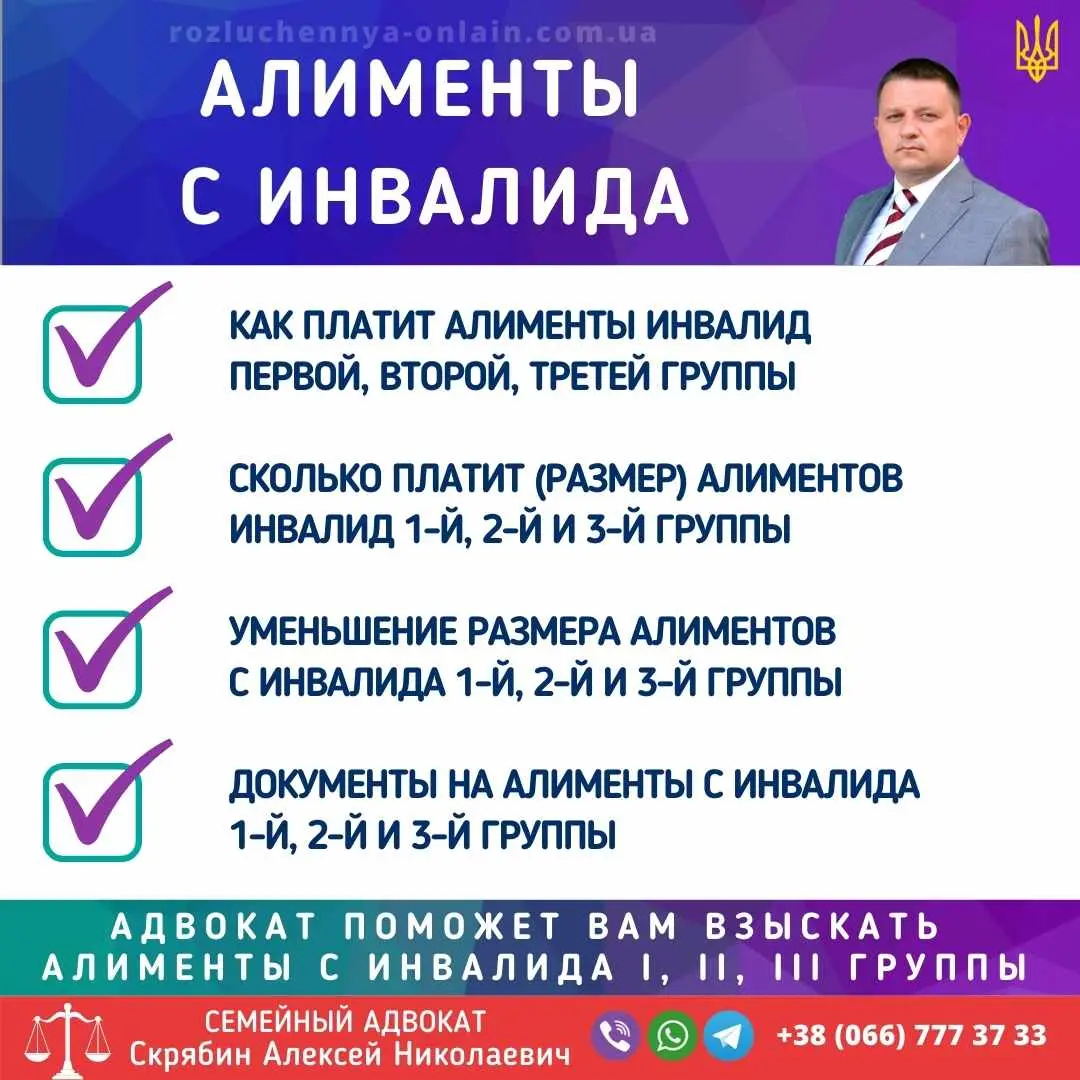 rozluchennya-onlain.com.ua

АЛИМЕНТЫ С ИНВАЛИДА

КАК ПЛАТИТ АЛИМЕНТЫ ИНВАЛИД ПЕРВОЙ, ВТОРОЙ, ТРЕТЕЙ ГРУППЫ

СКОЛЬКО ПЛАТИТ (РАЗМЕР) АЛИМЕНТОВ ИНВАЛИД 1-Й, 2-Й И 3-Й ГРУППЫ

УМЕНЬШЕНИЕ РАЗМЕРА АЛИМЕНТОВ С ИНВАЛИДА 1-Й, 2-Й И 3-Й ГРУППЫ

ДОКУМЕНТЫ НА АЛИМЕНТЫ С ИНВАЛИДА 1-Й, 2-Й И 3-Й ГРУППЫ

АДВОКАТ ПОМОЖЕТ ВАМ ВЗЫСКАТЬ АЛИМЕНТЫ С ИНВАЛИДА I, II, III ГРУППЫ

СЕМЕЙНЫЙ АДВОКАТ
Скрябин Алексей Николаевич

+38 (066) 777 37 33